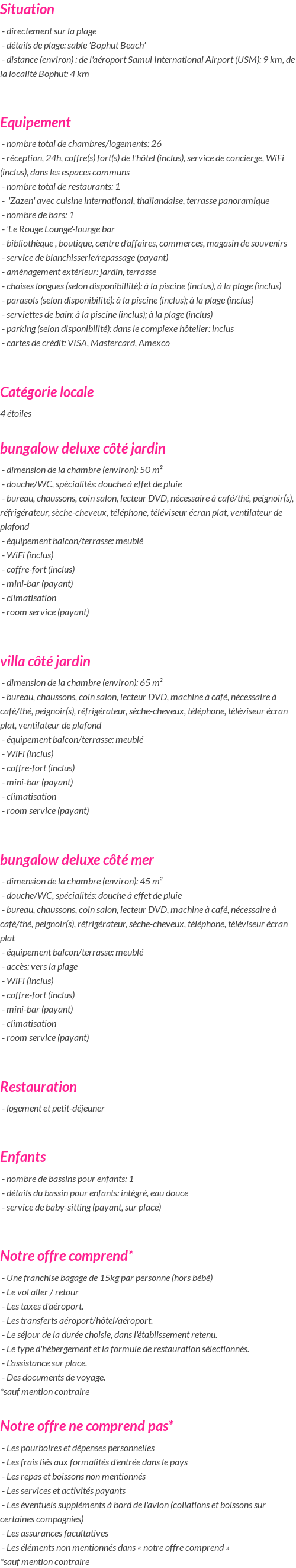 Situation

- directement sur la plage
- détails de plage: sable 'Bophut Beach'
- distance (environ) : de l'aéroport Samui International Airport (USM): 9 km, de la localité Bophut: 4 km

Equipement

- nombre total de chambres/logements: 26
- réception, 24h, coffre(s) fort(s) de l'hôtel (inclus), service de concierge, WiFi (inclus), dans les espaces communs
- nombre total de restaurants: 1
- 'Zazen' avec cuisine international, thaïlandaise, terrasse panoramique
- nombre de bars: 1
- 'Le Rouge Lounge'-lounge bar
- bibliothèque , boutique, centre d'affaires, commerces, magasin de souvenirs
- service de blanchisserie/repassage (payant)
- aménagement extérieur: jardin, terrasse
- chaises longues (selon disponibillité): à la piscine (inclus), à la plage (inclus)
- parasols (selon disponibilité): à la piscine (inclus); à la plage (inclus)
- serviettes de bain: à la piscine (inclus); à la plage (inclus)
- parking (selon disponibilité): dans le complexe hôtelier: inclus
- cartes de crédit: VISA, Mastercard, Amexco

Catégorie locale

4 étoiles

bungalow deluxe côté jardin

- dimension de la chambre (environ): 50 m²
- douche/WC, spécialités: douche à effet de pluie
- bureau, chaussons, coin salon, lecteur DVD, nécessaire à café/thé, peignoir(s), réfrigérateur, sèche-cheveux, téléphone, téléviseur écran plat, ventilateur de plafond
- équipement balcon/terrasse: meublé
- WiFi (inclus)
- coffre-fort (inclus)
- mini-bar (payant)
- climatisation
- room service (payant)

villa côté jardin

- dimension de la chambre (environ): 65 m²
- bureau, chaussons, coin salon, lecteur DVD, machine à café, nécessaire à café/thé, peignoir(s), réfrigérateur, sèche-cheveux, téléphone, téléviseur écran plat, ventilateur de plafond
- équipement balcon/terrasse: meublé
- WiFi (inclus)
- coffre-fort (inclus)
- mini-bar (payant)
- climatisation
- room service (payant)

bungalow deluxe côté mer

- dimension de la chambre (environ): 45 m²
- douche/WC, spécialités: douche à effet de pluie
- bureau, chaussons, coin salon, lecteur DVD, machine à café, nécessaire à café/thé, peignoir(s), réfrigérateur, sèche-cheveux, téléphone, téléviseur écran plat
- équipement balcon/terrasse: meublé
- accès: vers la plage
- WiFi (inclus)
- coffre-fort (inclus)
- mini-bar (payant)
- climatisation
- room service (payant)

Restauration

- logement et petit-déjeuner

Enfants

- nombre de bassins pour enfants: 1
- détails du bassin pour enfants: intégré, eau douce
- service de baby-sitting (payant, sur place)

Notre offre comprend*

- Une franchise bagage de 15kg par personne (hors bébé)
- Le vol aller / retour
- Les taxes d'aéroport.
- Les transferts aéroport/hôtel/aéroport.
- Le séjour de la durée choisie, dans l'établissement retenu.
- Le type d'hébergement et la formule de restauration sélectionnés.
- L'assistance sur place.
- Des documents de voyage.
*sauf mention contraire

Notre offre ne comprend pas*

- Les pourboires et dépenses personnelles
- Les frais liés aux formalités d'entrée dans le pays
- Les repas et boissons non mentionnés
- Les services et activités payants
- Les éventuels suppléments à bord de l'avion (collations et boissons sur certaines compagnies)
- Les assurances facultatives
- Les éléments non mentionnés dans « notre offre comprend »
*sauf mention contraire